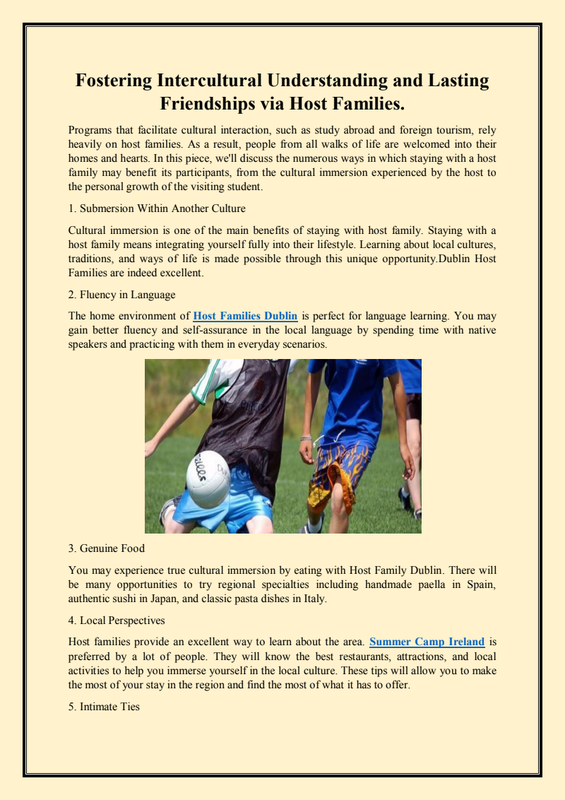 Fostering Intercultural Understanding and Lasting Friendships via Host Families.

Programs that facilitate cultural interaction, such as study abroad and foreign tourism, rely heavily on host families. As a result, people from all walks of life are welcomed into their homes and hearts. In this piece, we'll discuss the numerous ways in which staying with a host family may benefit its participants, from the cultural immersion experienced by the host to the personal growth of the visiting student.

1. Submersion Within Another Culture

Cultural immersion is one of the main benefits of staying with host family. Staying with a host family means integrating yourself fully into their lifestyle. Learning about local cultures, traditions, and ways of life is made possible through this unique opportunity.Dublin Host Families are indeed excellent.

2. Fluency in Language

The home environment of Host Families Dublin is perfect for language learning. You may gain better fluency and self-assurance in the local language by spending time with native speakers and practicing with them in everyday scenarios.

3. Genuine Food

You may experience true cultural immersion by eating with Host Family Dublin. There will be many opportunities to try regional specialties including handmade paella in Spain, authentic sushi in Japan, and classic pasta dishes in Italy.

4. Local Perspectives

Host families provide an excellent way to learn about the area. Summer Camp Ireland is preferred by a lot of people. They will know the best restaurants, attractions, and local activities to help you immerse yourself in the local culture. These tips will allow you to make the most of your stay in the region and find the most of what it has to offer.

5. Intimate Ties